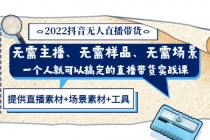 2022抖音无人直播带货

无需主播、无需样品、无需场景

一个人就可以搞定的直播带货实战课

提供直播素材+场景素材+工具